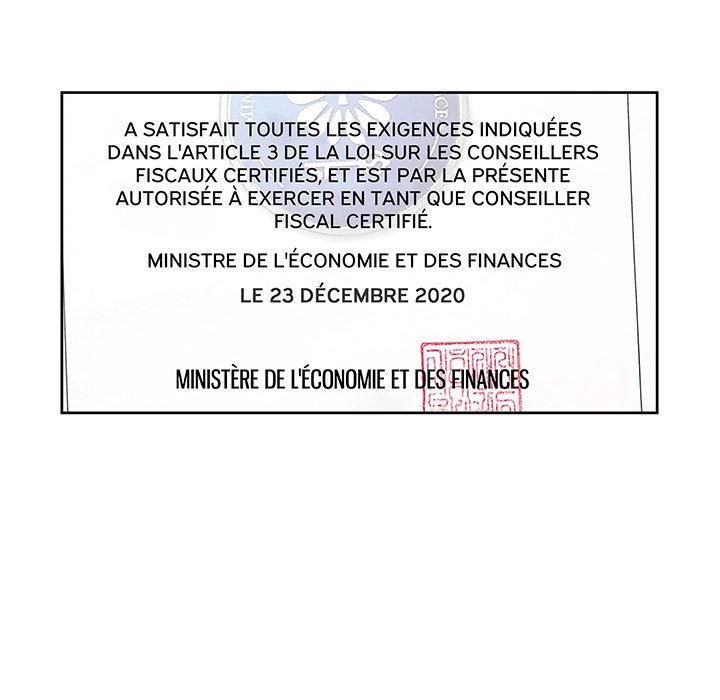 A SATISFAIT TOUTES LES EXIGENCES INDIQUÉES DANS L'ARTICLE 3 DE LA LOI SUR LES CONSEILLERS FISCAUX CERTIFIÉS, ET EST PAR LA PRÉSENTE AUTORISÉE À EXERCER EN TANT QUE CONSEILLER FISCAL CERTIFIÉ.

MINISTRE DE L'ÉCONOMIE ET DES FINANCES

LE 23 DÉCEMBRE 2020

MINISTÈRE DE L'ÉCONOMIE ET DES FINANCES